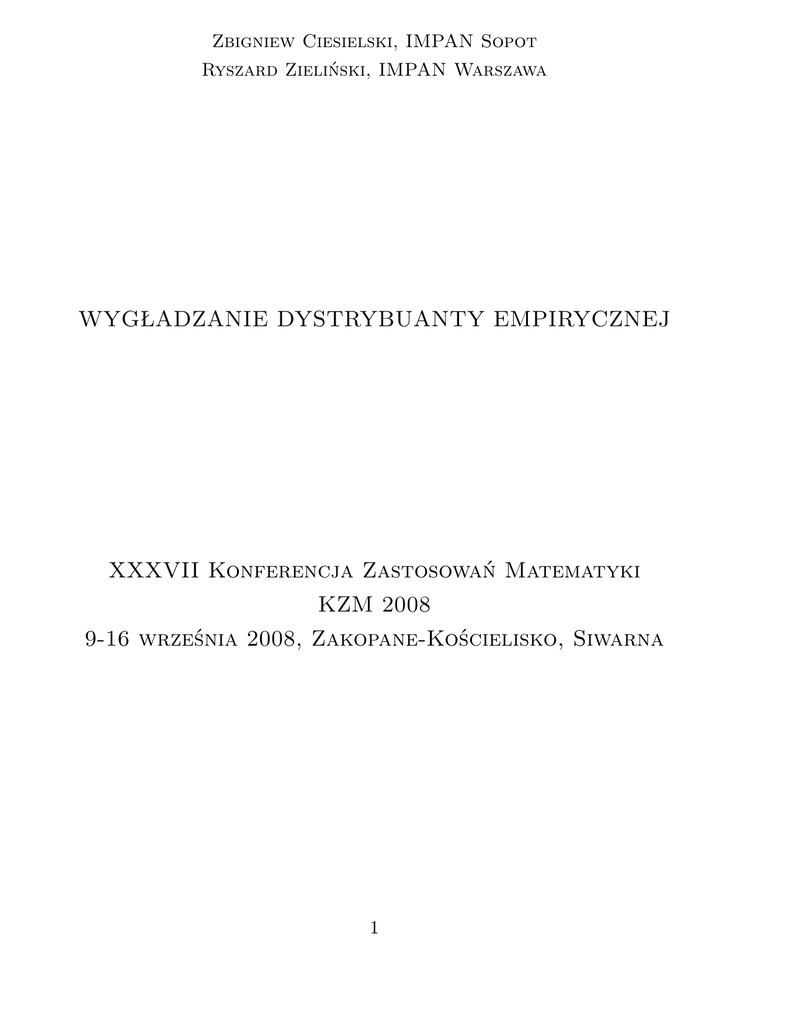 Zbigniew Ciesielski, IMPAN Sopot
Ryszard Zieliński, IMPAN Warszawa

WYGŁADZANIE DYSTRYBUANTY EMPIRYCZNEJ

XXXVII Konferencja Zastosowań Matematyki
KZM 2008
9-16 września 2008, Zakopane-Kościelisko, Siwarna

1